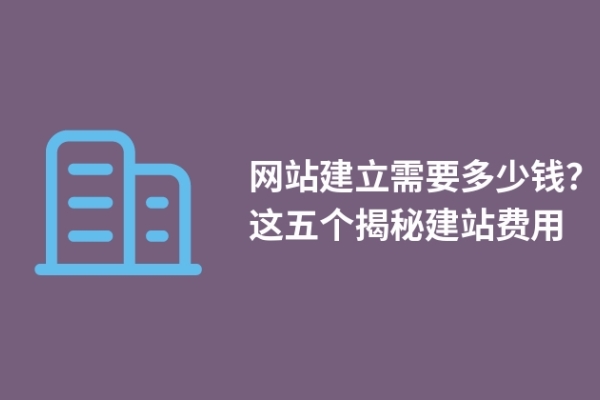 网站建立需要多少钱?
这五个揭秘建站费用